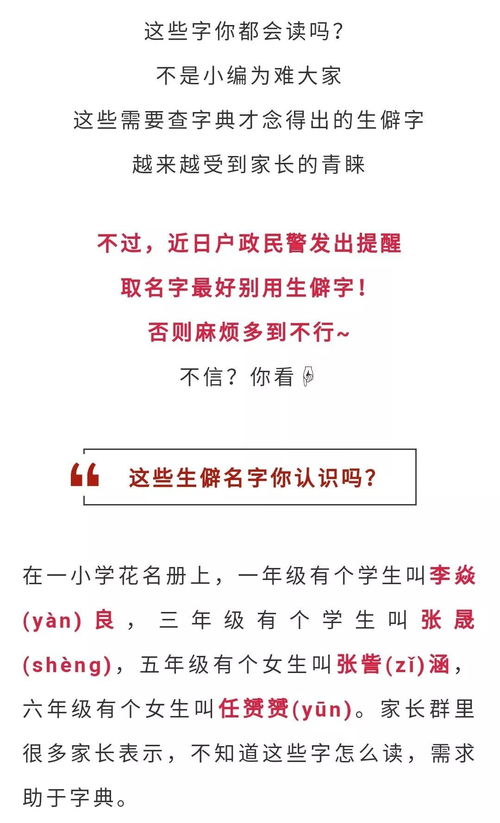 这些字你都会读吗？
不是小编为难大家
这些需要查字典才念得出的生僻字
越来越受到家长的青睐

不过，近日户政民警发出提醒
取名字最好别用生僻字！
否则麻烦多到不行~
不信？你看

这些生僻名字你认识吗？

在一小学花名册上，一年级有个学生叫李焱(yàn)良，三年级有个学生叫张晟(shèng)，五年级有个女生叫张訾(zǐ)涵，六年级有个女生叫任赟赟(yūn)。家长群里很多家长表示，不知道这些字怎么读，需求助于字典。